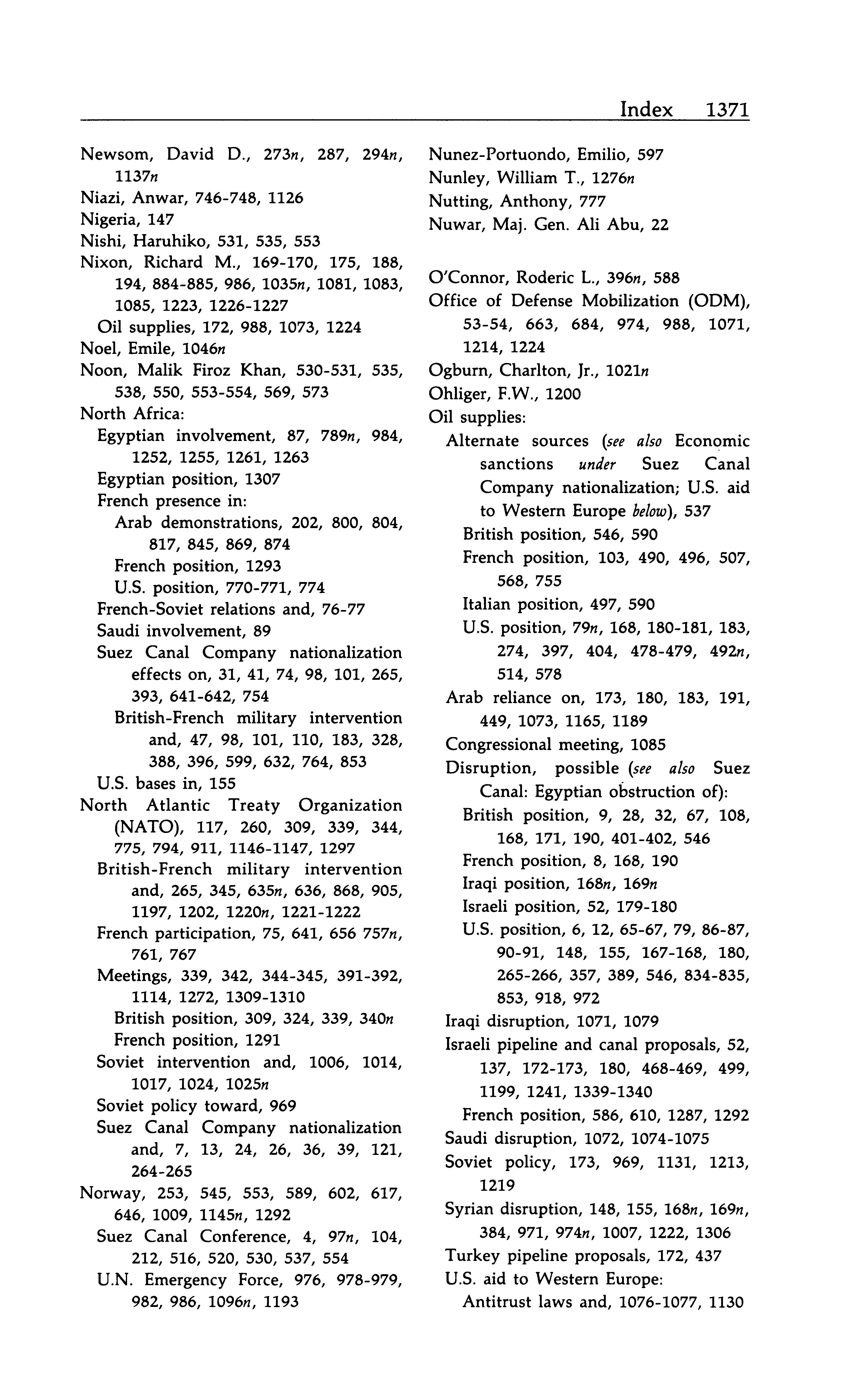 Index 1371

Newsom, David D., 273n, 287, 294n, 1137n
Niazi, Anwar, 746-748, 1126
Nigeria, 147
Nishi, Haruhiko, 531, 535, 553
Nixon, Richard M., 169-170, 175, 188, 194, 884-885, 986, 1035n, 1081, 1083, 1085, 1223, 1226-1227
Oil supplies, 172, 988, 1073, 1224
Noel, Emile, 1046n
Noon, Malik Firoz Khan, 530-531, 535, 538, 550, 553-554, 569, 573
North Africa:
Egyptian involvement, 87, 789n, 984, 1252, 1255, 1261, 1263
Egyptian position, 1307
French presence in:
Arab demonstrations, 202, 800, 804, 817, 845, 869, 874
French position, 1293
U.S. position, 770-771, 774
French-Soviet relations and, 76-77
Saudi involvement, 89
Suez Canal Company nationalization effects on, 31, 41, 74, 98, 101, 265, 393, 641-642, 754
British-French military intervention and, 47, 98, 101, 110, 183, 328, 388, 396, 599, 632, 764, 853
U.S. bases in, 155
North Atlantic Treaty Organization (NATO), 117, 260, 309, 339, 344, 775, 794, 911, 1146-1147, 1297
British-French military intervention and, 265, 345, 635n, 636, 868, 905, 1197, 1202, 1220n, 1221-1222
French participation, 75, 641, 656 757n, 761, 767
Meetings, 339, 342, 344-345, 391-392, 1114, 1272, 1309-1310
British position, 309, 324, 339, 340n
French position, 1291
Soviet intervention and, 1006, 1014, 1017, 1024, 1025n
Soviet policy toward, 969
Suez Canal Company nationalization and, 7, 13, 24, 26, 36, 39, 121, 264-265
Norway, 253, 545, 553, 589, 602, 617, 646, 1009, 1145n, 1292
Suez Canal Conference, 4, 97n, 104, 212, 516, 520, 530, 537, 554
U.N. Emergency Force, 976, 978-979, 982, 986, 1096n, 1193

Nunez-Portuondo, Emilio, 597
Nunley, William T., 1276n
Nutting, Anthony, 777
Nuwar, Maj. Gen. Ali Abu, 22

O'Connor, Roderic L., 396n, 588
Office of Defense Mobilization (ODM), 53-54, 663, 684, 974, 988, 1071, 1214, 1224
Ogburn, Charlton, Jr., 1021n
Ohliger, F.W., 1200
Oil supplies:
Alternate sources (see also Economic sanctions under Suez Canal Company nationalization; U.S. aid to Western Europe below), 537
British position, 546, 590
French position, 103, 490, 496, 507, 568, 755
Italian position, 497, 590
U.S. position, 79n, 168, 180-181, 183, 274, 397, 404, 478-479, 492n, 514, 578
Arab reliance on, 173, 180, 183, 191, 449, 1073, 1165, 1189
Congressional meeting, 1085
Disruption, possible (see also Suez Canal: Egyptian obstruction of):
British position, 9, 28, 32, 67, 108, 168, 171, 190, 401-402, 546
French position, 8, 168, 190
Iraqi position, 168n, 169n
Israeli position, 52, 179-180
U.S. position, 6, 12, 65-67, 79, 86-87, 90-91, 148, 155, 167-168, 180, 265-266, 357, 389, 546, 834-835, 853, 918, 972
Iraqi disruption, 1071, 1079
Israeli pipeline and canal proposals, 52, 137, 172-173, 180, 468-469, 499, 1199, 1241, 1339-1340
French position, 586, 610, 1287, 1292
Saudi disruption, 1072, 1074-1075
Soviet policy, 173, 969, 1131, 1213, 1219
Syrian disruption, 148, 155, 168n, 169n, 384, 971, 974n, 1007, 1222, 1306
Turkey pipeline proposals, 172, 437
U.S. aid to Western Europe:
Antitrust laws and, 1076-1077, 1130